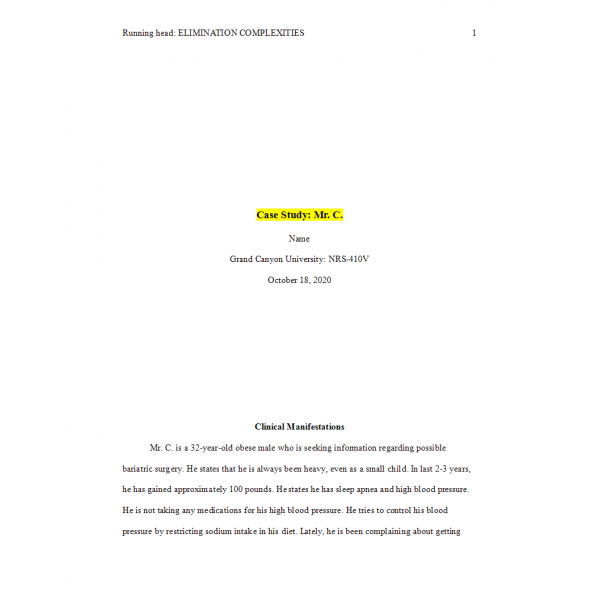 Running head: ELIMINATION COMPLEXITIES 1

Case Study: Mr. C.

Name

Grand Canyon University: NRS-410V

October 18, 2020

Clinical Manifestations

Mr. C. is a 32-year-old obese male who is seeking information regarding possible bariatric surgery. He states that he is always been heavy, even as a small child. In last 2-3 years, he has gained approximately 100 pounds. He states he has sleep apnea and high blood pressure. He is not taking any medications for his high blood pressure. He tries to control his blood pressure by restricting sodium intake in his diet. Lately, he is been complaining about getting